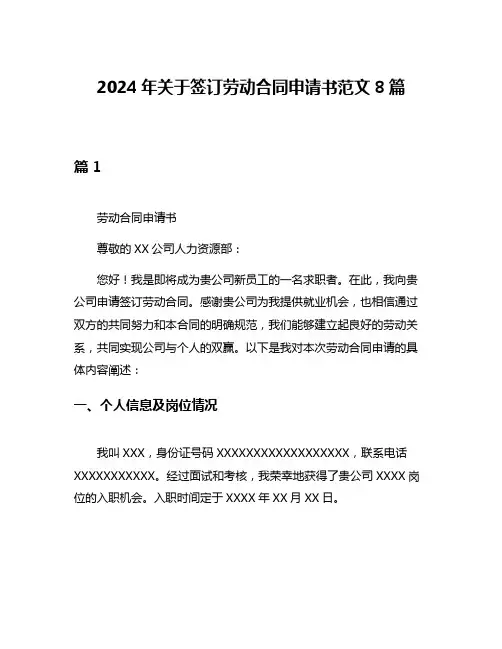 2024 年关于签订劳动合同申请书范文 8 篇

篇 1

劳动合同申请书

尊敬的 XX 公司人力资源部：

您好！我是即将成为贵公司新员工的一名求职者。在此，我向贵公司申请签订劳动合同。感谢贵公司为我提供就业机会，也相信通过双方的共同努力和本合同的明确规范，我们能够建立起良好的劳动关系，共同实现公司与个人的双赢。以下是我对本次劳动合同申请的具体内容阐述：

一、个人信息及岗位情况

我叫 XXX，身份证号码 XXXXXXXXXXXXXXXXXX，联系电话 XXXXXXXXXXX。经过面试和考核，我荣幸地获得了贵公司 XXXX 岗位的入职机会。入职时间定于 XXXX 年 XX 月 XX 日。